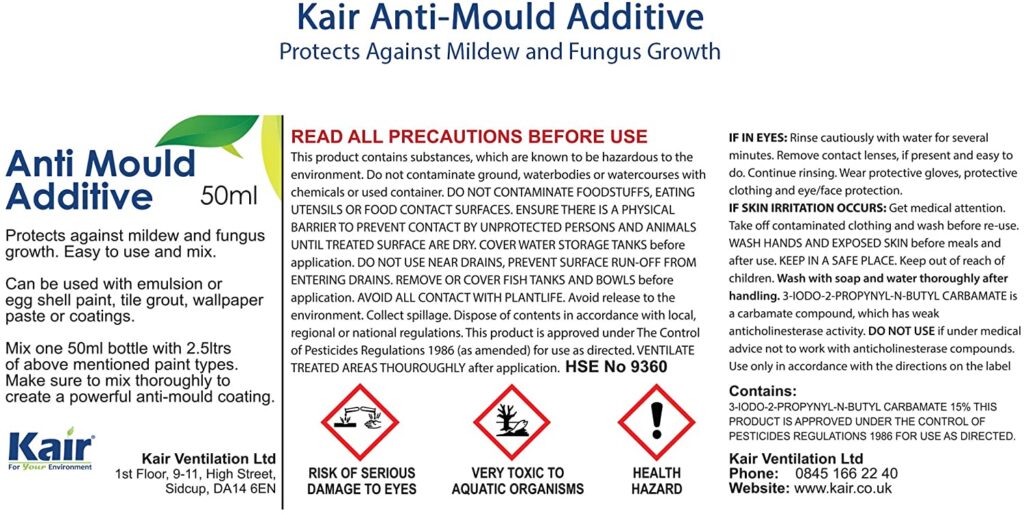 Kair Anti-Mould Additive
Protects Against Mildew and Fungus Growth

Anti Mould Additive 50ml

Protects against mildew and fungus growth. Easy to use and mix.

Can be used with emulsion or egg shell paint, tile grout, wallpaper paste or coatings.

Mix one 50ml bottle with 2.5ltrs of above mentioned paint types. Make sure to mix thoroughly to create a powerful anti-mould coating.

Kair
For Your Environment

Kair Ventilation Ltd
1st Floor, 9-11, High Street, Sidcup, DA14 6EN

READ ALL PRECAUTIONS BEFORE USE
This product contains substances, which are known to be hazardous to the environment. Do not contaminate ground, waterbodies or watercourses with chemicals or used container. DO NOT CONTAMINATE FOODSTUFFS, EATING UTENSILS OR FOOD CONTACT SURFACES. ENSURE THERE IS A PHYSICAL BARRIER TO PREVENT CONTACT BY UNPROTECTED PERSONS AND ANIMALS UNTIL TREATED SURFACE ARE DRY. COVER WATER STORAGE TANKS before application. DO NOT USE NEAR DRAINS, PREVENT SURFACE RUN-OFF FROM ENTERING DRAINS. REMOVE OR COVER FISH TANKS AND BOWLS before application. AVOID ALL CONTACT WITH PLANTLIFE. Avoid release to the environment. Collect spillage. Dispose of contents in accordance with local, regional or national regulations. This product is approved under The Control of Pesticides Regulations 1986 (as amended) for use as directed. VENTILATE TREATED AREAS THOUROUGHLY after application. HSE No 9360

RISK OF SERIOUS DAMAGE TO EYES

VERY TOXIC TO AQUATIC ORGANISMS

HEALTH HAZARD

IF IN EYES: Rinse cautiously with water for several minutes. Remove contact lenses, if present and easy to do. Continue rinsing. Wear protective gloves, protective clothing and eye/face protection.
IF SKIN IRRITATION OCCURS: Get medical attention. Take off contaminated clothing and wash before re-use. WASH HANDS AND EXPOSED SKIN before meals and after use. KEEP IN A SAFE PLACE. Keep out of reach of children. Wash with soap and water thoroughly after handling. 3-IODO-2-PROPYNYL-N-BUTYL CARBAMATE is a carbamate compound, which has weak anticholinesterase activity. DO NOT USE if under medical advice not to work with anticholinesterase compounds. Use only in accordance with the directions on the label

Contains:
3-IODO-2-PROPYNYL-N-BUTYL CARBAMATE 15% THIS PRODUCT IS APPROVED UNDER THE CONTROL OF PESTICIDES REGULATIONS 1986 FOR USE AS DIRECTED.

Kair Ventilation Ltd
Phone: 0845 166 22 40
Website: www.kair.co.uk